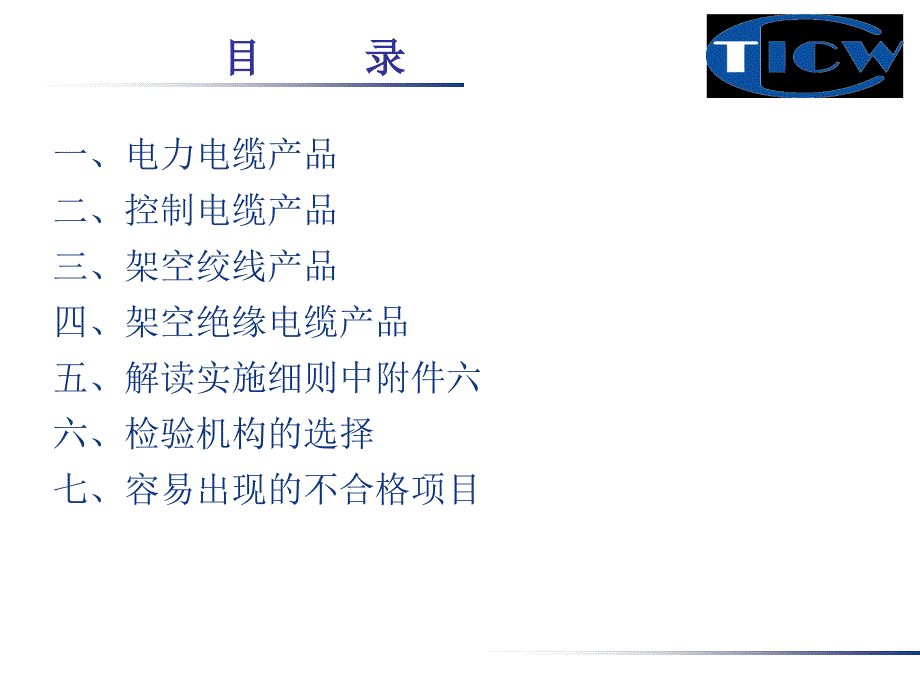 目　　录

TICW

一、电力电缆产品
二、控制电缆产品
三、架空绞线产品
四、架空绝缘电缆产品
五、解读实施细则中附件六
六、检验机构的选择
七、容易出现的不合格项目